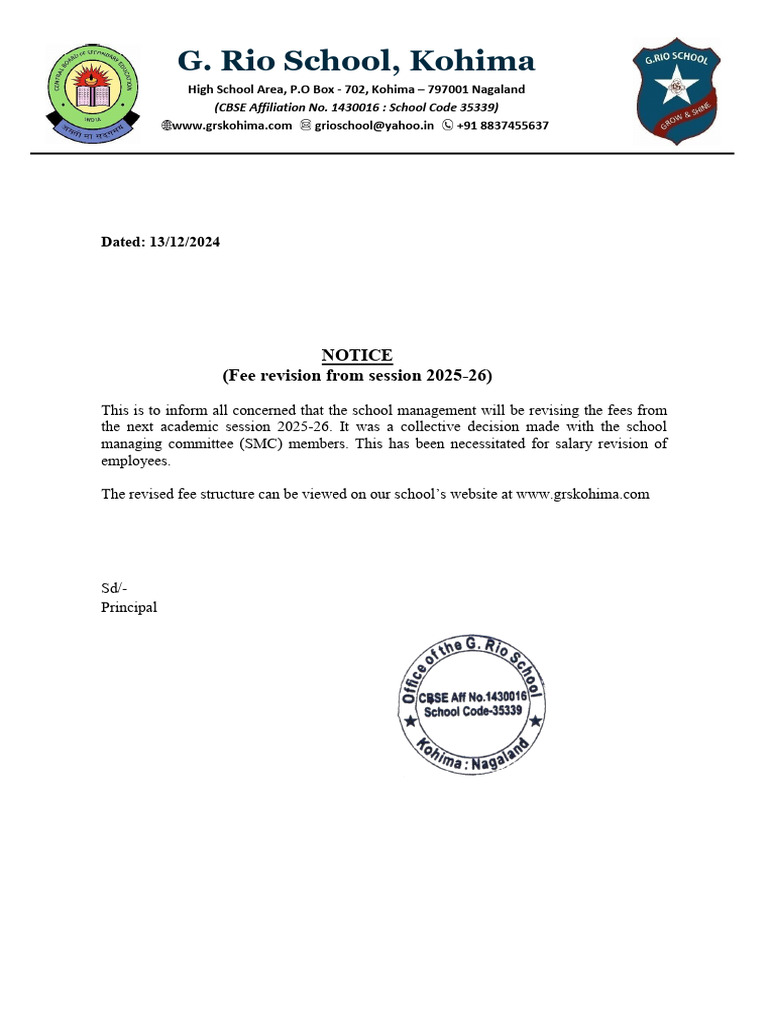 CENTRAL BOARD OF SECONDARY EDUCATION
INDIA
असतो मा सद्गमय

G. Rio School, Kohima
High School Area, P.O Box - 702, Kohima – 797001 Nagaland
(CBSE Affiliation No. 1430016 : School Code 35339)
www.grskohima.com grioschool@yahoo.in +91 8837455637

G.RIO SCHOOL
GROW & SHINE

Dated: 13/12/2024

NOTICE
(Fee revision from session 2025-26)

This is to inform all concerned that the school management will be revising the fees from the next academic session 2025-26. It was a collective decision made with the school managing committee (SMC) members. This has been necessitated for salary revision of employees.

The revised fee structure can be viewed on our school's website at www.grskohima.com

Sd/-
Principal

Office of the G. Rio School
CBSE Aff No.1430016
School Code-35339
Kohima : Nagaland